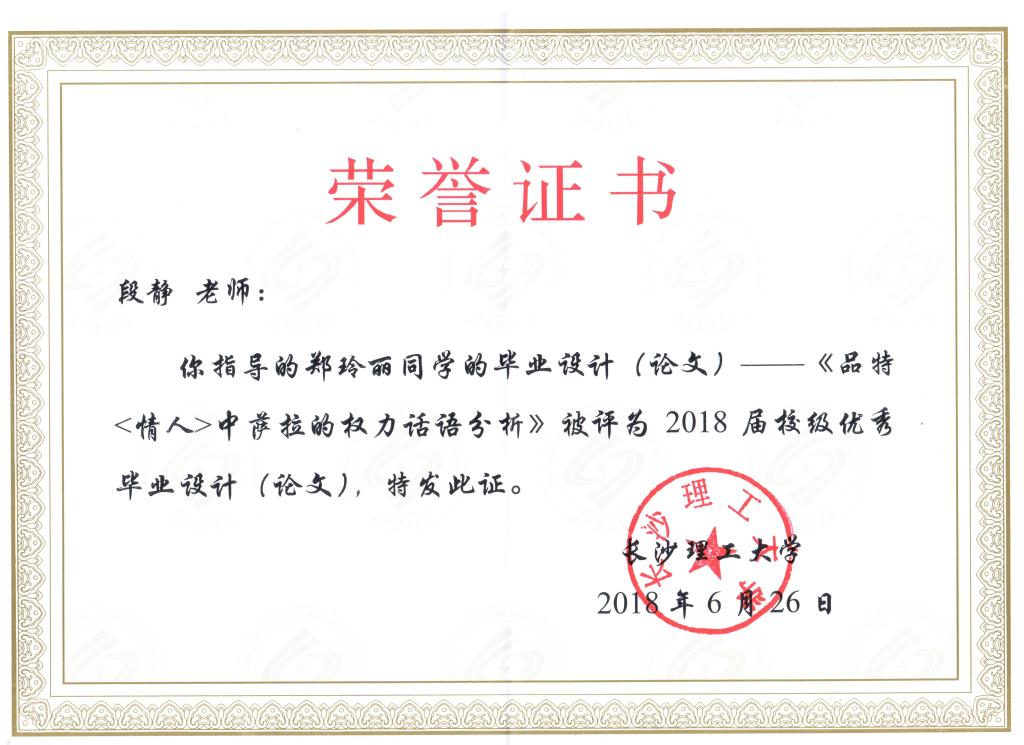 荣誉证书

段静 老师：

你指导的郑玲丽同学的毕业设计（论文）——《品特<情人>中萨拉的权力话语分析》被评为2018届校级优秀毕业设计（论文），特发此证。

长沙理工大学
2018年6月26日

长沙理工大学